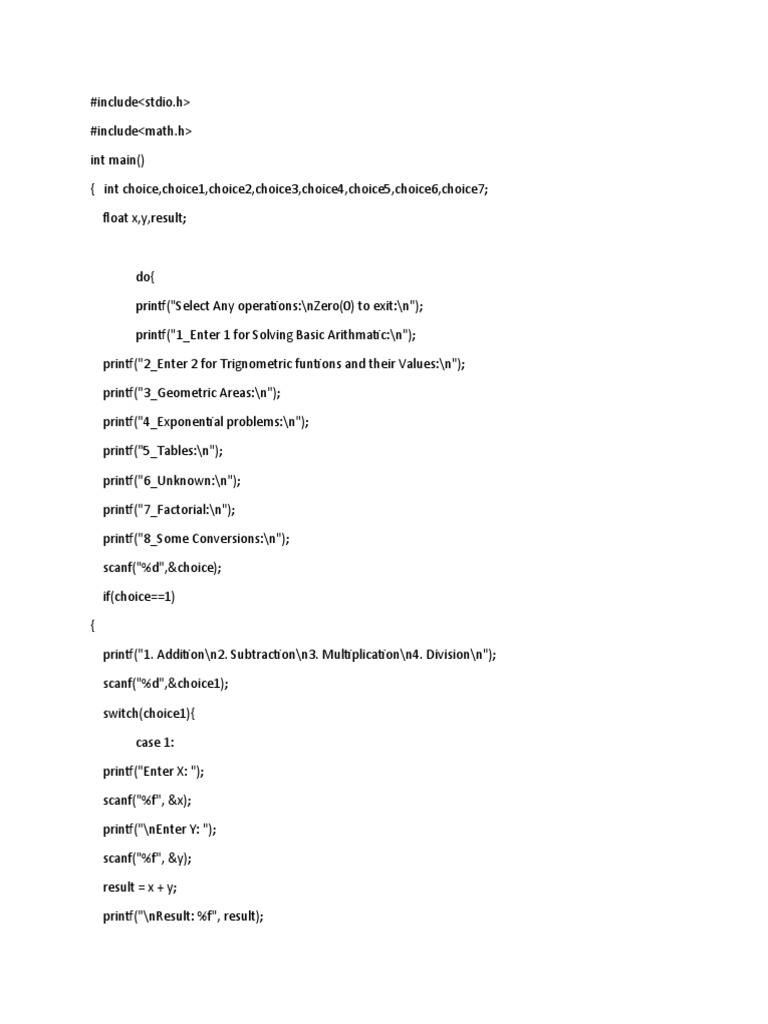 #include<stdio.h>

#include<math.h>

int main()

{ int choice,choice1,choice2,choice3,choice4,choice5,choice6,choice7;

float x,y,result;

do{

printf("Select Any operations:\nZero(0) to exit:\n");

printf("1_Enter 1 for Solving Basic Arithmatic:\n");

printf("2_Enter 2 for Trignometric funtions and their Values:\n");

printf("3_Geometric Areas:\n");

printf("4_Exponential problems:\n");

printf("5_Tables:\n");

printf("6_Unknown:\n");

printf("7_Factorial:\n");

printf("8_Some Conversions:\n");

scanf("%d",&choice);

if(choice==1)

{

printf("1. Addition\n2. Subtraction\n3. Multiplication\n4. Division\n");

scanf("%d",&choice1);

switch(choice1){

case 1:

printf("Enter X: ");

scanf("%f", &x);

printf("\nEnter Y: ");

scanf("%f", &y);

result = x + y;

printf("\nResult: %f", result);